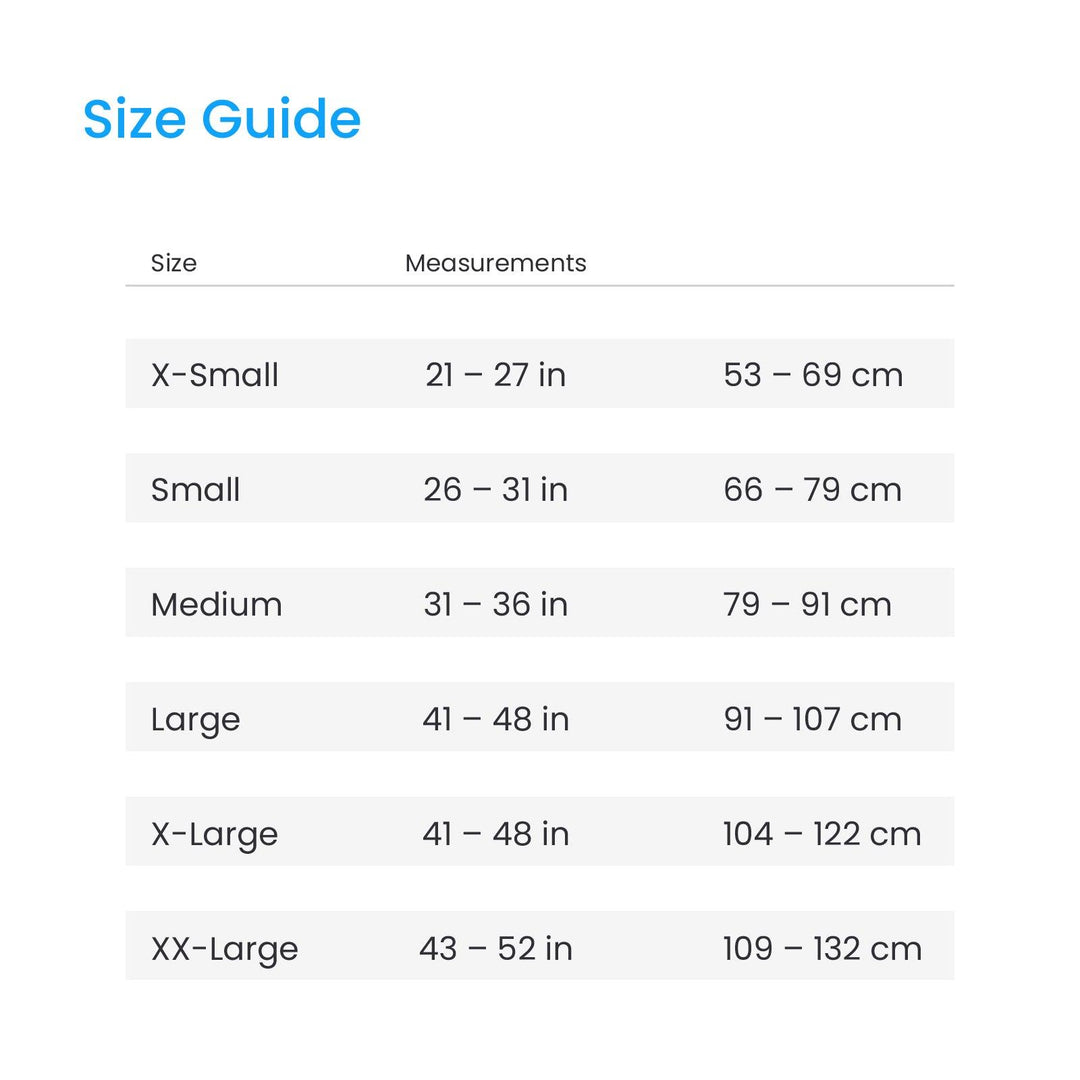 Size Guide

| Size | Measurements | |
|---|---|---|
| X-Small | 21 – 27 in | 53 – 69 cm |
| Small | 26 – 31 in | 66 – 79 cm |
| Medium | 31 – 36 in | 79 – 91 cm |
| Large | 41 – 48 in | 91 – 107 cm |
| X-Large | 41 – 48 in | 104 – 122 cm |
| XX-Large | 43 – 52 in | 109 – 132 cm |